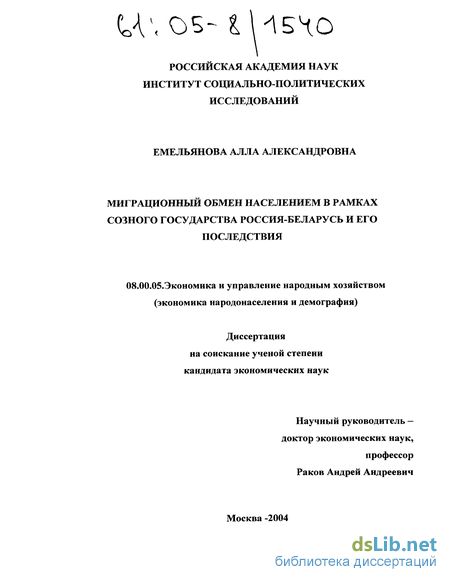 61:05-8/1540

РОССИЙСКАЯ АКАДЕМИЯ НАУК
ИНСТИТУТ СОЦИАЛЬНО-ПОЛИТИЧЕСКИХ
ИССЛЕДОВАНИЙ

ЕМЕЛЬЯНОВА АЛЛА АЛЕКСАНДРОВНА

МИГРАЦИОННЫЙ ОБМЕН НАСЕЛЕНИЕМ В РАМКАХ СОЗНОГО ГОСУДАРСТВА РОССИЯ-БЕЛАРУСЬ И ЕГО ПОСЛЕДСТВИЯ

08.00.05.Экономика и управление народным хозяйством
(экономика народонаселения и демография)

Диссертация
на соискание ученой степени
кандидата экономических наук

Научный руководитель –
доктор экономических наук,
профессор
Раков Андрей Андреевич

Москва -2004

dsLib.net
библиотека диссертаций